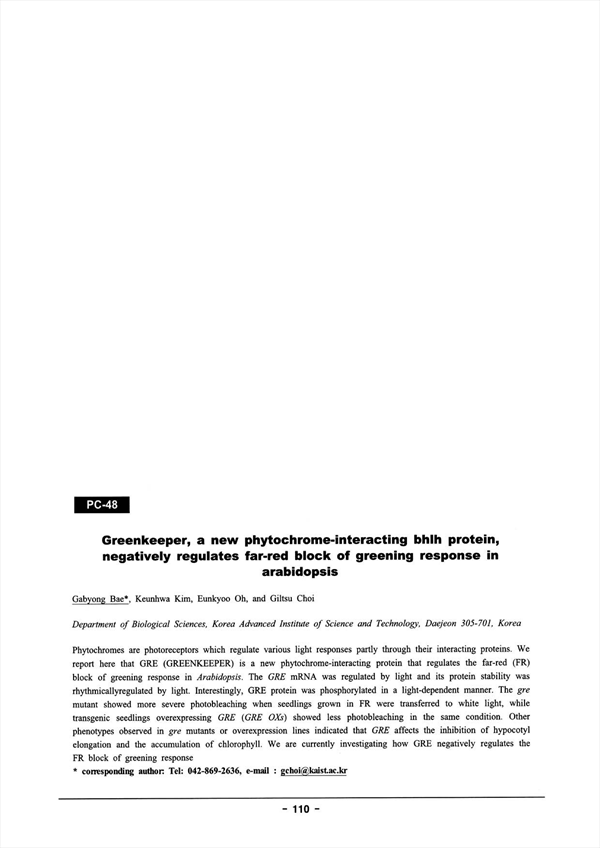 PC-48

Greenkeeper, a new phytochrome-interacting bhlh protein, negatively regulates far-red block of greening response in arabidopsis

Gabyong Bae*, Keunhwa Kim, Eunkyoo Oh, and Giltsu Choi

Department of Biological Sciences, Korea Advanced Institute of Science and Technology, Daejeon 305-701, Korea

Phytochromes are photoreceptors which regulate various light responses partly through their interacting proteins. We report here that GRE (GREENKEEPER) is a new phytochrome-interacting protein that regulates the far-red (FR) block of greening response in Arabidopsis. The GRE mRNA was regulated by light and its protein stability was rhythmicallyregulated by light. Interestingly, GRE protein was phosphorylated in a light-dependent manner. The gre mutant showed more severe photobleaching when seedlings grown in FR were transferred to white light, while transgenic seedlings overexpressing GRE (GRE OXs) showed less photobleaching in the same condition. Other phenotypes observed in gre mutants or overexpression lines indicated that GRE affects the inhibition of hypocotyl elongation and the accumulation of chlorophyll. We are currently investigating how GRE negatively regulates the FR block of greening response
* corresponding author: Tel: 042-869-2636, e-mail : gchoi@kaist.ac.kr

- 110 -